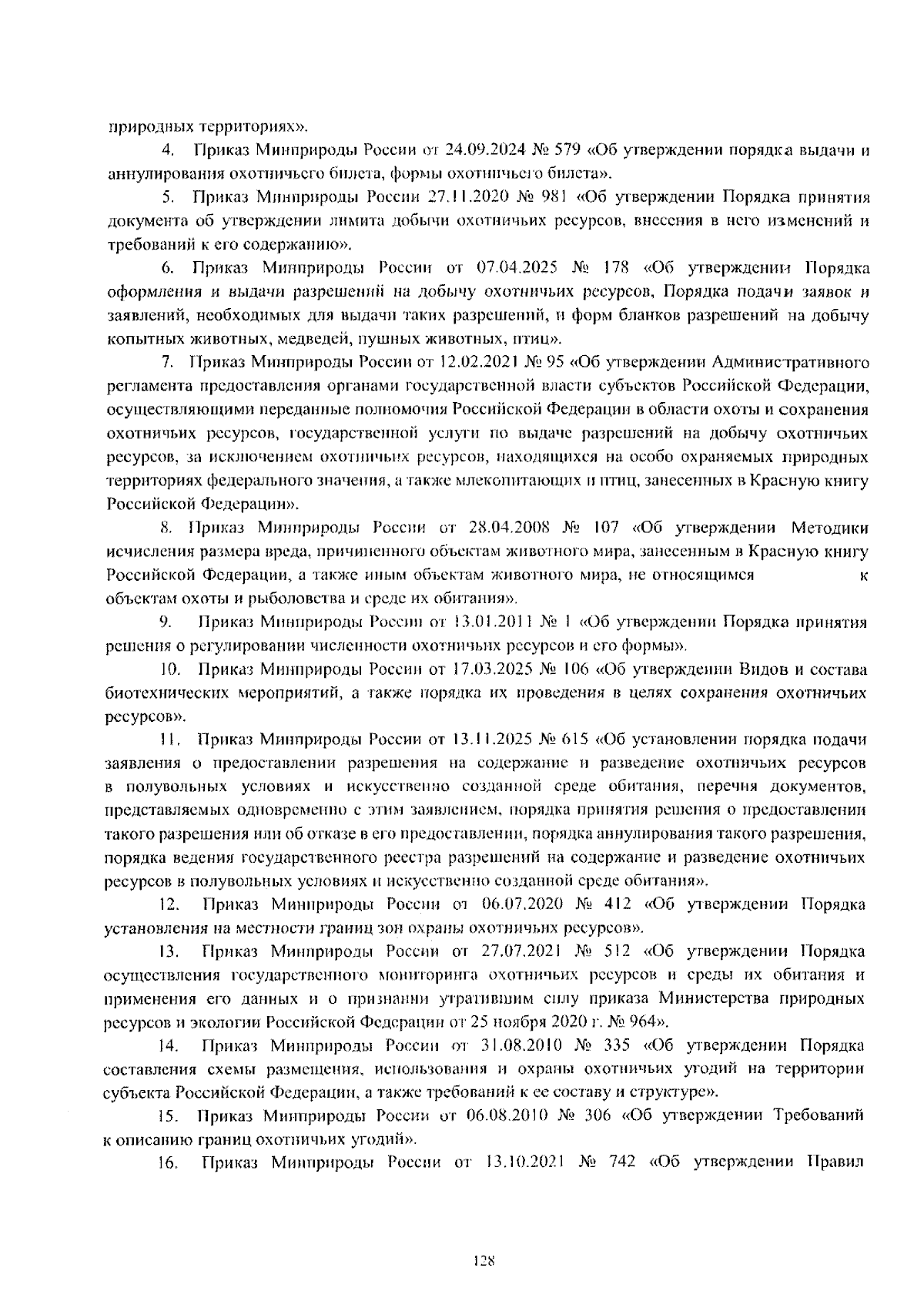 природных территориях».

4. Приказ Минприроды России от 24.09.2024 № 579 «Об утверждении порядка выдачи и аннулирования охотничьего билета, формы охотничьего билета».

5. Приказ Минприроды России 27.11.2020 № 981 «Об утверждении Порядка принятия документа об утверждении лимита добычи охотничьих ресурсов, внесения в него изменений и требований к его содержанию».

6. Приказ Минприроды России от 07.04.2025 № 178 «Об утверждении Порядка оформления и выдачи разрешений на добычу охотничьих ресурсов, Порядка подачи заявок и заявлений, необходимых для выдачи таких разрешений, и форм бланков разрешений на добычу копытных животных, медведей, пушных животных, птиц».

7. Приказ Минприроды России от 12.02.2021 № 95 «Об утверждении Административного регламента предоставления органами государственной власти субъектов Российской Федерации, осуществляющими переданные полномочия Российской Федерации в области охоты и сохранения охотничьих ресурсов, государственной услуги по выдаче разрешений на добычу охотничьих ресурсов, за исключением охотничьих ресурсов, находящихся на особо охраняемых природных территориях федерального значения, а также млекопитающих и птиц, занесенных в Красную книгу Российской Федерации».

8. Приказ Минприроды России от 28.04.2008 № 107 «Об утверждении Методики исчисления размера вреда, причиненного объектам животного мира, занесенным в Красную книгу Российской Федерации, а также иным объектам животного мира, не относящимся к объектам охоты и рыболовства и среде их обитания».

9. Приказ Минприроды России от 13.01.2011 № 1 «Об утверждении Порядка принятия решения о регулировании численности охотничьих ресурсов и его формы».

10. Приказ Минприроды России от 17.03.2025 № 106 «Об утверждении Видов и состава биотехнических мероприятий, а также порядка их проведения в целях сохранения охотничьих ресурсов».

11. Приказ Минприроды России от 13.11.2025 № 615 «Об установлении порядка подачи заявления о предоставлении разрешения на содержание и разведение охотничьих ресурсов в полувольных условиях и искусственно созданной среде обитания, перечня документов, представляемых одновременно с этим заявлением, порядка принятия решения о предоставлении такого разрешения или об отказе в его предоставлении, порядка аннулирования такого разрешения, порядка ведения государственного реестра разрешений на содержание и разведение охотничьих ресурсов в полувольных условиях и искусственно созданной среде обитания».

12. Приказ Минприроды России от 06.07.2020 № 412 «Об утверждении Порядка установления на местности границ зон охраны охотничьих ресурсов».

13. Приказ Минприроды России от 27.07.2021 № 512 «Об утверждении Порядка осуществления государственного мониторинга охотничьих ресурсов и среды их обитания и применения его данных и о признании утратившим силу приказа Министерства природных ресурсов и экологии Российской Федерации от 25 ноября 2020 г. № 964».

14. Приказ Минприроды России от 31.08.2010 № 335 «Об утверждении Порядка составления схемы размещения, использования и охраны охотничьих угодий на территории субъекта Российской Федерации, а также требований к ее составу и структуре».

15. Приказ Минприроды России от 06.08.2010 № 306 «Об утверждении Требований к описанию границ охотничьих угодий».

16. Приказ Минприроды России от 13.10.2021 № 742 «Об утверждении Правил

128